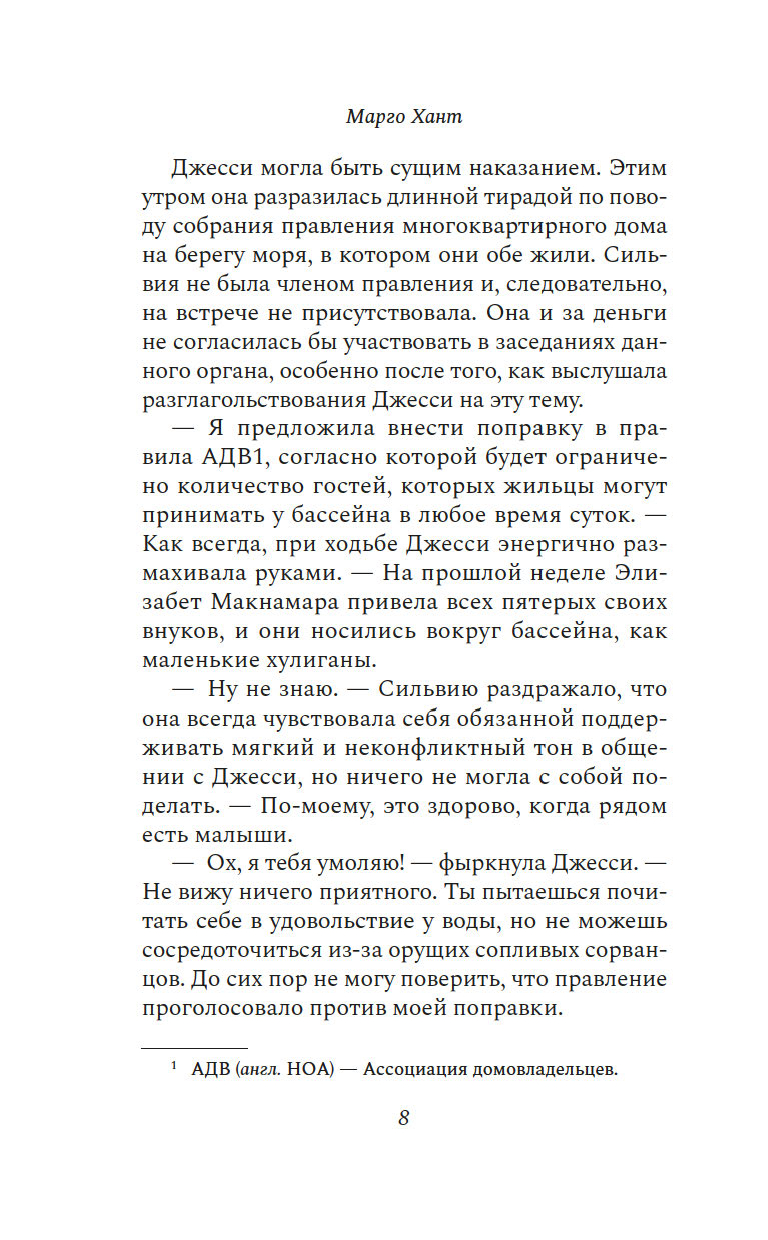 Марго Хант

Джесси могла быть сущим наказанием. Этим утром она разразилась длинной тирадой по поводу собрания правления многоквартирного дома на берегу моря, в котором они обе жили. Сильвия не была членом правления и, следовательно, на встрече не присутствовала. Она и за деньги не согласилась бы участвовать в заседаниях данного органа, особенно после того, как выслушала разглагольствования Джесси на эту тему.

— Я предложила внести поправку в правила АДВ1, согласно которой будет ограничено количество гостей, которых жильцы могут принимать у бассейна в любое время суток. — Как всегда, при ходьбе Джесси энергично размахивала руками. — На прошлой неделе Элизабет Макнамара привела всех пятерых своих внуков, и они носились вокруг бассейна, как маленькие хулиганы.

— Ну не знаю. — Сильвию раздражало, что она всегда чувствовала себя обязанной поддерживать мягкий и неконфликтный тон в общении с Джесси, но ничего не могла с собой поделать. — По-моему, это здорово, когда рядом есть малыши.

— Ох, я тебя умоляю! — фыркнула Джесси. — Не вижу ничего приятного. Ты пытаешься почитать себе в удовольствие у воды, но не можешь сосредоточиться из-за орущих сопливых сорванцов. До сих пор не могу поверить, что правление проголосовало против моей поправки.

$^1$ АДВ (англ. HOA) — Ассоциация домовладельцев.

8